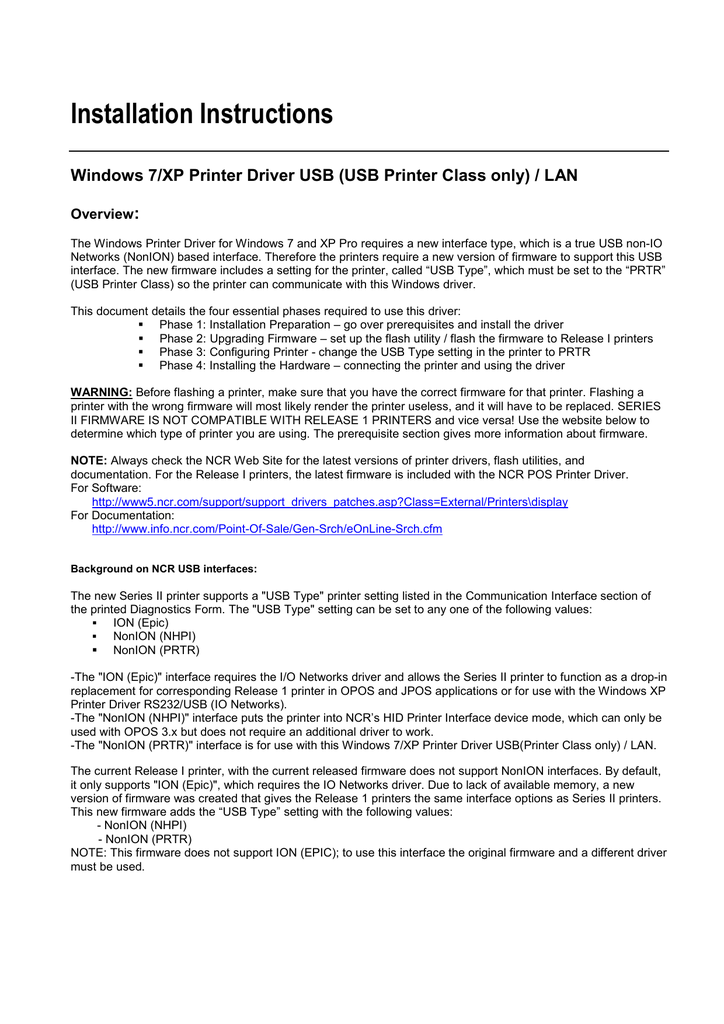 Installation Instructions

Windows 7/XP Printer Driver USB (USB Printer Class only) / LAN

Overview:

The Windows Printer Driver for Windows 7 and XP Pro requires a new interface type, which is a true USB non-IO Networks (NonION) based interface. Therefore the printers require a new version of firmware to support this USB interface. The new firmware includes a setting for the printer, called “USB Type”, which must be set to the “PRTR” (USB Printer Class) so the printer can communicate with this Windows driver.

This document details the four essential phases required to use this driver:
▪ Phase 1: Installation Preparation – go over prerequisites and install the driver
▪ Phase 2: Upgrading Firmware – set up the flash utility / flash the firmware to Release I printers
▪ Phase 3: Configuring Printer - change the USB Type setting in the printer to PRTR
▪ Phase 4: Installing the Hardware – connecting the printer and using the driver

WARNING: Before flashing a printer, make sure that you have the correct firmware for that printer. Flashing a printer with the wrong firmware will most likely render the printer useless, and it will have to be replaced. SERIES II FIRMWARE IS NOT COMPATIBLE WITH RELEASE 1 PRINTERS and vice versa! Use the website below to determine which type of printer you are using. The prerequisite section gives more information about firmware.

NOTE: Always check the NCR Web Site for the latest versions of printer drivers, flash utilities, and documentation. For the Release I printers, the latest firmware is included with the NCR POS Printer Driver.
For Software:
http://www5.ncr.com/support/support_drivers_patches.asp?Class=External/Printers\display
For Documentation:
http://www.info.ncr.com/Point-Of-Sale/Gen-Srch/eOnLine-Srch.cfm

Background on NCR USB interfaces:

The new Series II printer supports a "USB Type" printer setting listed in the Communication Interface section of the printed Diagnostics Form. The "USB Type" setting can be set to any one of the following values:
▪ ION (Epic)
▪ NonION (NHPI)
▪ NonION (PRTR)

-The "ION (Epic)" interface requires the I/O Networks driver and allows the Series II printer to function as a drop-in replacement for corresponding Release 1 printer in OPOS and JPOS applications or for use with the Windows XP Printer Driver RS232/USB (IO Networks).
-The "NonION (NHPI)" interface puts the printer into NCR’s HID Printer Interface device mode, which can only be used with OPOS 3.x but does not require an additional driver to work.
-The "NonION (PRTR)" interface is for use with this Windows 7/XP Printer Driver USB(Printer Class only) / LAN.

The current Release I printer, with the current released firmware does not support NonION interfaces. By default, it only supports "ION (Epic)", which requires the IO Networks driver. Due to lack of available memory, a new version of firmware was created that gives the Release 1 printers the same interface options as Series II printers. This new firmware adds the “USB Type” setting with the following values:
- NonION (NHPI)
- NonION (PRTR)
NOTE: This firmware does not support ION (EPIC); to use this interface the original firmware and a different driver must be used.